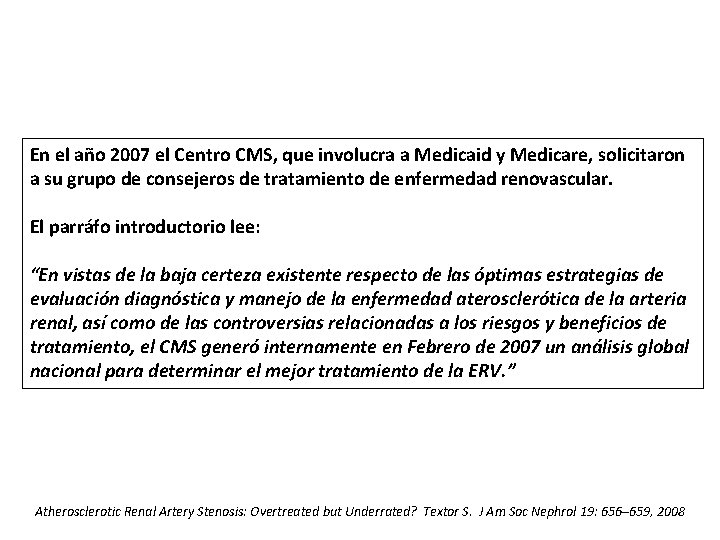 En el año 2007 el Centro CMS, que involucra a Medicaid y Medicare, solicitaron a su grupo de consejeros de tratamiento de enfermedad renovascular.

El parráfo introductorio lee:

“En vistas de la baja certeza existente respecto de las óptimas estrategias de evaluación diagnóstica y manejo de la enfermedad aterosclerótica de la arteria renal, así como de las controversias relacionadas a los riesgos y beneficios de tratamiento, el CMS generó internamente en Febrero de 2007 un análisis global nacional para determinar el mejor tratamiento de la ERV.”

Atherosclerotic Renal Artery Stenosis: Overtreated but Underrated? Textor S. J Am Soc Nephrol 19: 656–659, 2008